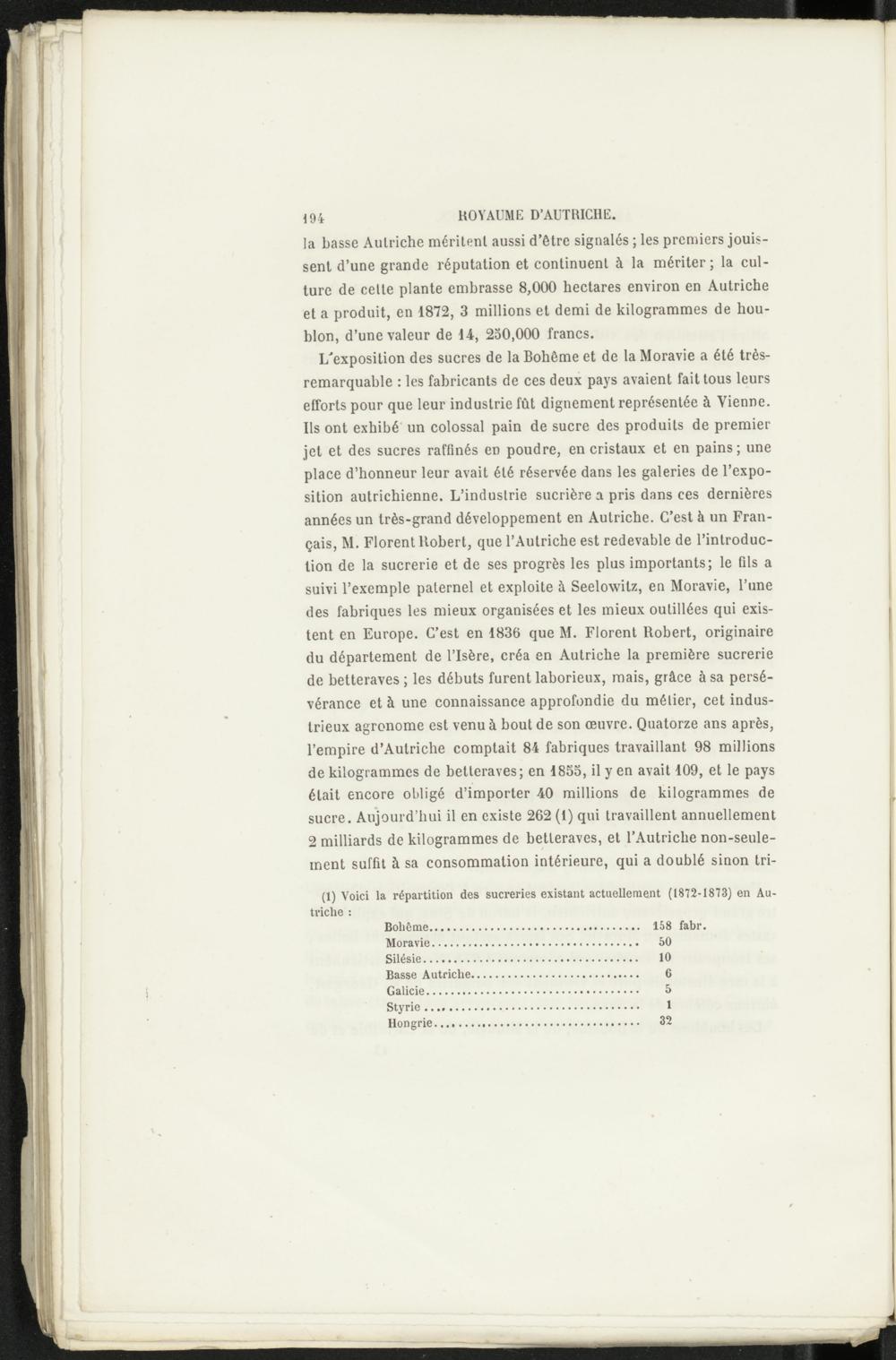 194 ROYAUME D'AUTRICHE.

la basse Autriche méritent aussi d'être signalés ; les premiers jouissent d'une grande réputation et continuent à la mériter ; la culture de cette plante embrasse 8,000 hectares environ en Autriche et a produit, en 1872, 3 millions et demi de kilogrammes de houblon, d'une valeur de 14, 250,000 francs.

L'exposition des sucres de la Bohême et de la Moravie a été très-remarquable : les fabricants de ces deux pays avaient fait tous leurs efforts pour que leur industrie fût dignement représentée à Vienne. Ils ont exhibé un colossal pain de sucre des produits de premier jet et des sucres raffinés en poudre, en cristaux et en pains ; une place d'honneur leur avait été réservée dans les galeries de l'exposition autrichienne. L'industrie sucrière a pris dans ces dernières années un très-grand développement en Autriche. C'est à un Français, M. Florent Robert, que l'Autriche est redevable de l'introduction de la sucrerie et de ses progrès les plus importants; le fils a suivi l'exemple paternel et exploite à Seelowitz, en Moravie, l'une des fabriques les mieux organisées et les mieux outillées qui existent en Europe. C'est en 1836 que M. Florent Robert, originaire du département de l'Isère, créa en Autriche la première sucrerie de betteraves ; les débuts furent laborieux, mais, grâce à sa persévérance et à une connaissance approfondie du métier, cet industrieux agronome est venu à bout de son œuvre. Quatorze ans après, l'empire d'Autriche comptait 84 fabriques travaillant 98 millions de kilogrammes de betteraves; en 1855, il y en avait 109, et le pays était encore obligé d'importer 40 millions de kilogrammes de sucre. Aujourd'hui il en existe 262 (1) qui travaillent annuellement 2 milliards de kilogrammes de betteraves, et l'Autriche non-seulement suffit à sa consommation intérieure, qui a doublé sinon tri-

(1) Voici la répartition des sucreries existant actuellement (1872-1873) en Autriche :

| | |
|---|---|
| Bohême | 158 fabr. |
| Moravie | 50 |
| Silésie | 10 |
| Basse Autriche | 6 |
| Galicie | 5 |
| Styrie | 1 |
| Hongrie | 32 |